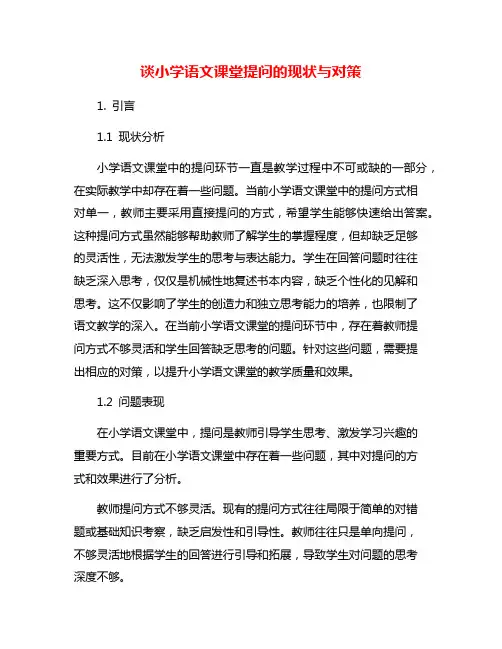 谈小学语文课堂提问的现状与对策

1. 引言

1.1 现状分析

小学语文课堂中的提问环节一直是教学过程中不可或缺的一部分，在实际教学中却存在着一些问题。当前小学语文课堂中的提问方式相对单一，教师主要采用直接提问的方式，希望学生能够快速给出答案。这种提问方式虽然能够帮助教师了解学生的掌握程度，但却缺乏足够的灵活性，无法激发学生的思考与表达能力。学生在回答问题时往往缺乏深入思考，仅仅是机械性地复述书本内容，缺乏个性化的见解和思考。这不仅影响了学生的创造力和独立思考能力的培养，也限制了语文教学的深入。在当前小学语文课堂的提问环节中，存在着教师提问方式不够灵活和学生回答缺乏思考的问题。针对这些问题，需要提出相应的对策，以提升小学语文课堂的教学质量和效果。

1.2 问题表现

在小学语文课堂中，提问是教师引导学生思考、激发学习兴趣的重要方式。目前在小学语文课堂中存在着一些问题，其中对提问的方式和效果进行了分析。

教师提问方式不够灵活。现有的提问方式往往局限于简单的对错题或基础知识考察，缺乏启发性和引导性。教师往往只是单向提问，不够灵活地根据学生的回答进行引导和拓展，导致学生对问题的思考深度不够。